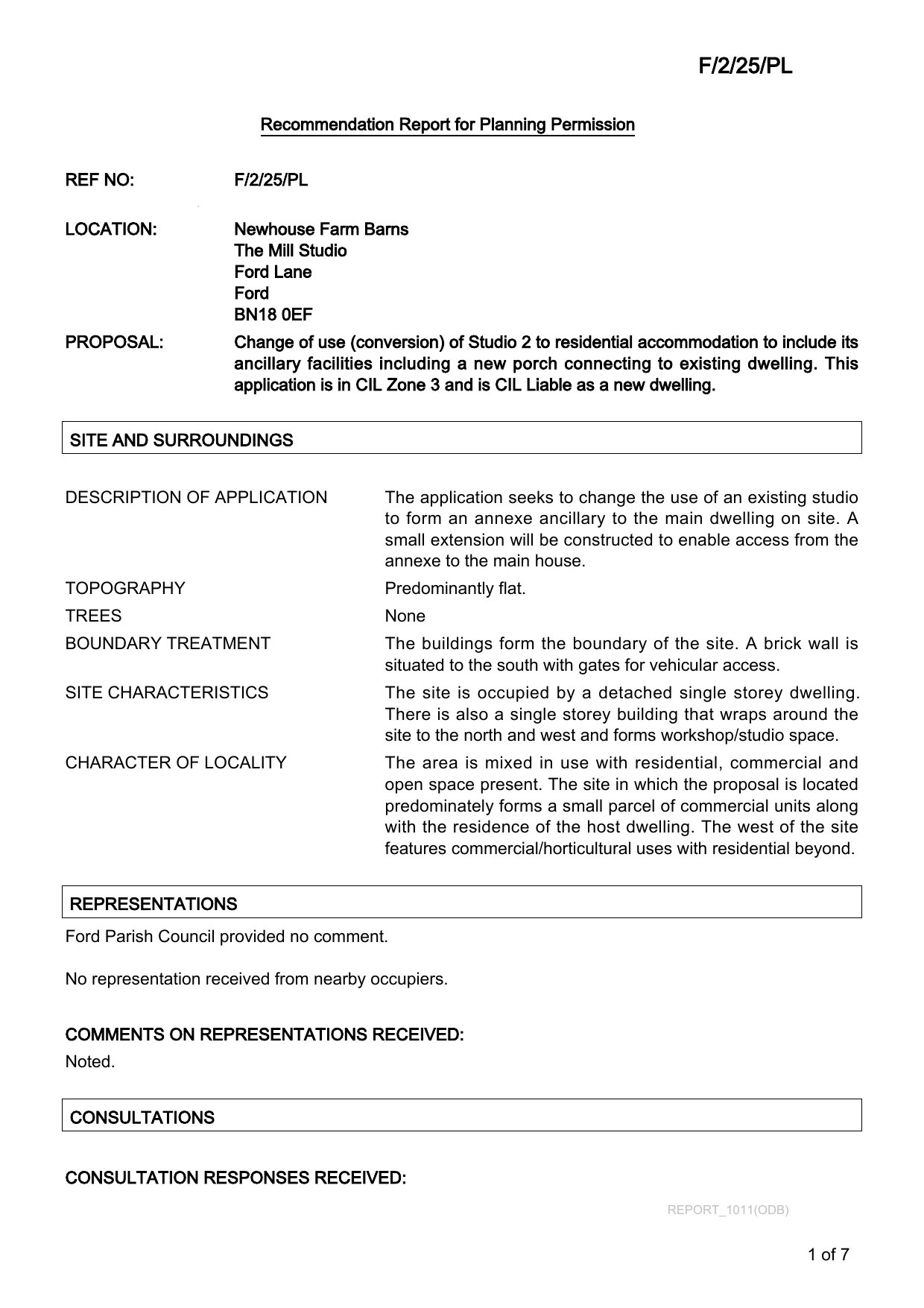 F/2/25/PL

Recommendation Report for Planning Permission

REF NO: F/2/25/PL

LOCATION: Newhouse Farm Barns
The Mill Studio
Ford Lane
Ford
BN18 0EF

PROPOSAL: Change of use (conversion) of Studio 2 to residential accommodation to include its ancillary facilities including a new porch connecting to existing dwelling. This application is in CIL Zone 3 and is CIL Liable as a new dwelling.

SITE AND SURROUNDINGS

| | |
|---|---|
| DESCRIPTION OF APPLICATION | The application seeks to change the use of an existing studio to form an annexe ancillary to the main dwelling on site. A small extension will be constructed to enable access from the annexe to the main house. |
| TOPOGRAPHY | Predominantly flat. |
| TREES | None |
| BOUNDARY TREATMENT | The buildings form the boundary of the site. A brick wall is situated to the south with gates for vehicular access. |
| SITE CHARACTERISTICS | The site is occupied by a detached single storey dwelling. There is also a single storey building that wraps around the site to the north and west and forms workshop/studio space. |
| CHARACTER OF LOCALITY | The area is mixed in use with residential, commercial and open space present. The site in which the proposal is located predominately forms a small parcel of commercial units along with the residence of the host dwelling. The west of the site features commercial/horticultural uses with residential beyond. |

REPRESENTATIONS

Ford Parish Council provided no comment.

No representation received from nearby occupiers.

COMMENTS ON REPRESENTATIONS RECEIVED:
Noted.

CONSULTATIONS

CONSULTATION RESPONSES RECEIVED:

REPORT_1011(ODB)

1 of 7